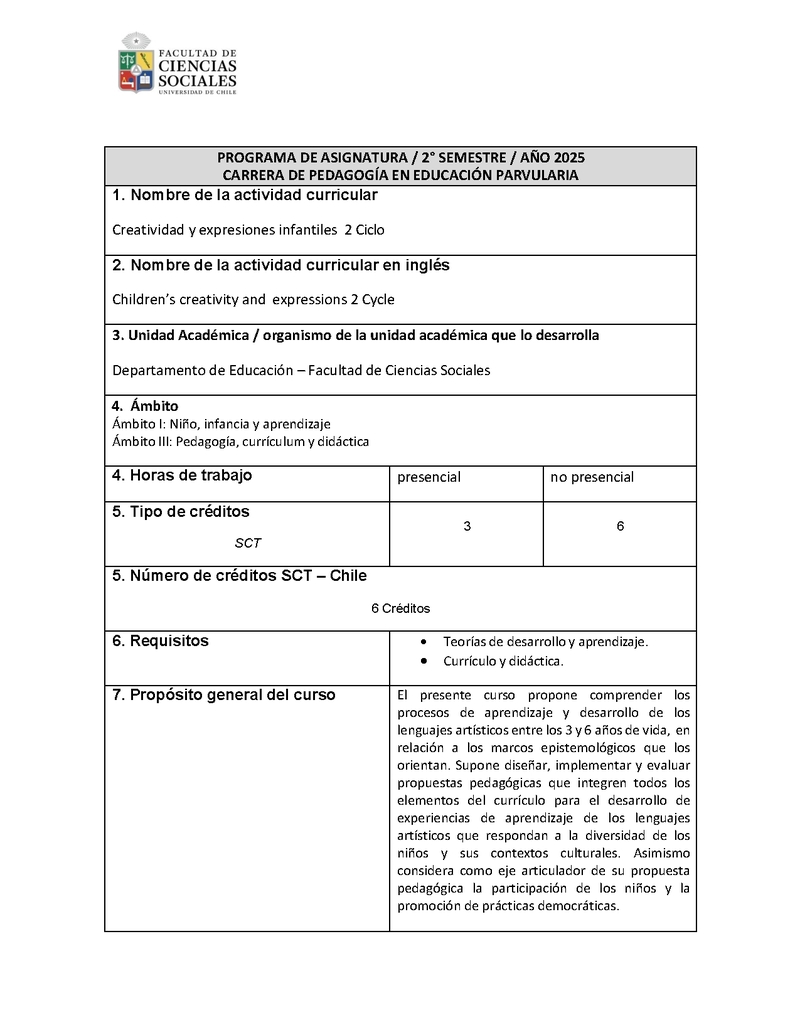 FACULTAD DE
CIENCIAS
SOCIALES
UNIVERSIDAD DE CHILE

PROGRAMA DE ASIGNATURA / 2° SEMESTRE / AÑO 2025
CARRERA DE PEDAGOGÍA EN EDUCACIÓN PARVULARIA

1. Nombre de la actividad curricular

Creatividad y expresiones infantiles 2 Ciclo

2. Nombre de la actividad curricular en inglés

Children's creativity and expressions 2 Cycle

3. Unidad Académica / organismo de la unidad académica que lo desarrolla

Departamento de Educación – Facultad de Ciencias Sociales

4. Ámbito
Ámbito I: Niño, infancia y aprendizaje
Ámbito III: Pedagogía, currículum y didáctica

| 4. Horas de trabajo | presencial | no presencial |
|---|---|---|
| 5. Tipo de créditos SCT | 3 | 6 |

5. Número de créditos SCT – Chile

6 Créditos

6. Requisitos
• Teorías de desarrollo y aprendizaje.
• Currículo y didáctica.

7. Propósito general del curso

El presente curso propone comprender los procesos de aprendizaje y desarrollo de los lenguajes artísticos entre los 3 y 6 años de vida, en relación a los marcos epistemológicos que los orientan. Supone diseñar, implementar y evaluar propuestas pedagógicas que integren todos los elementos del currículo para el desarrollo de experiencias de aprendizaje de los lenguajes artísticos que respondan a la diversidad de los niños y sus contextos culturales. Asimismo considera como eje articulador de su propuesta pedagógica la participación de los niños y la promoción de prácticas democráticas.